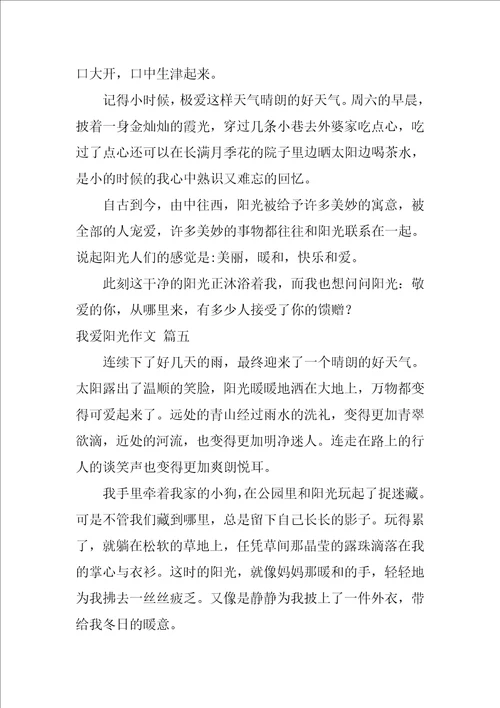 口大开，口中生津起来。

记得小时候，极爱这样天气晴朗的好天气。周六的早晨，披着一身金灿灿的霞光，穿过几条小巷去外婆家吃点心，吃过了点心还可以在长满月季花的院子里边晒太阳边喝茶水，是小的时候的我心中熟识又难忘的回忆。

自古到今，由中往西，阳光被给予许多美妙的寓意，被全部的人宠爱，许多美妙的事物都往往和阳光联系在一起。说起阳光人们的感觉是：美丽，暖和，快乐和爱。

此刻这干净的阳光正沐浴着我，而我也想问问阳光：敬爱的你，从哪里来，有多少人接受了你的馈赠？

我爱阳光作文 篇五

连续下了好几天的雨，最终迎来了一个晴朗的好天气。太阳露出了温顺的笑脸，阳光暖暖地洒在大地上，万物都变得可爱起来了。远处的青山经过雨水的洗礼，变得更加青翠欲滴，近处的河流，也变得更加明净迷人。连走在路上的行人的谈笑声也变得更加爽朗悦耳。

我手里牵着我家的小狗，在公园里和阳光玩起了捉迷藏。可是不管我们藏到哪里，总是留下自己长长的影子。玩得累了，就躺在松软的草地上，任凭草间那晶莹的露珠滴落在我的掌心与衣衫。这时的阳光，就像妈妈那暖和的手，轻轻地为我拂去一丝丝疲乏。又像是静静为我披上了一件外衣，带给我冬日的暖意。